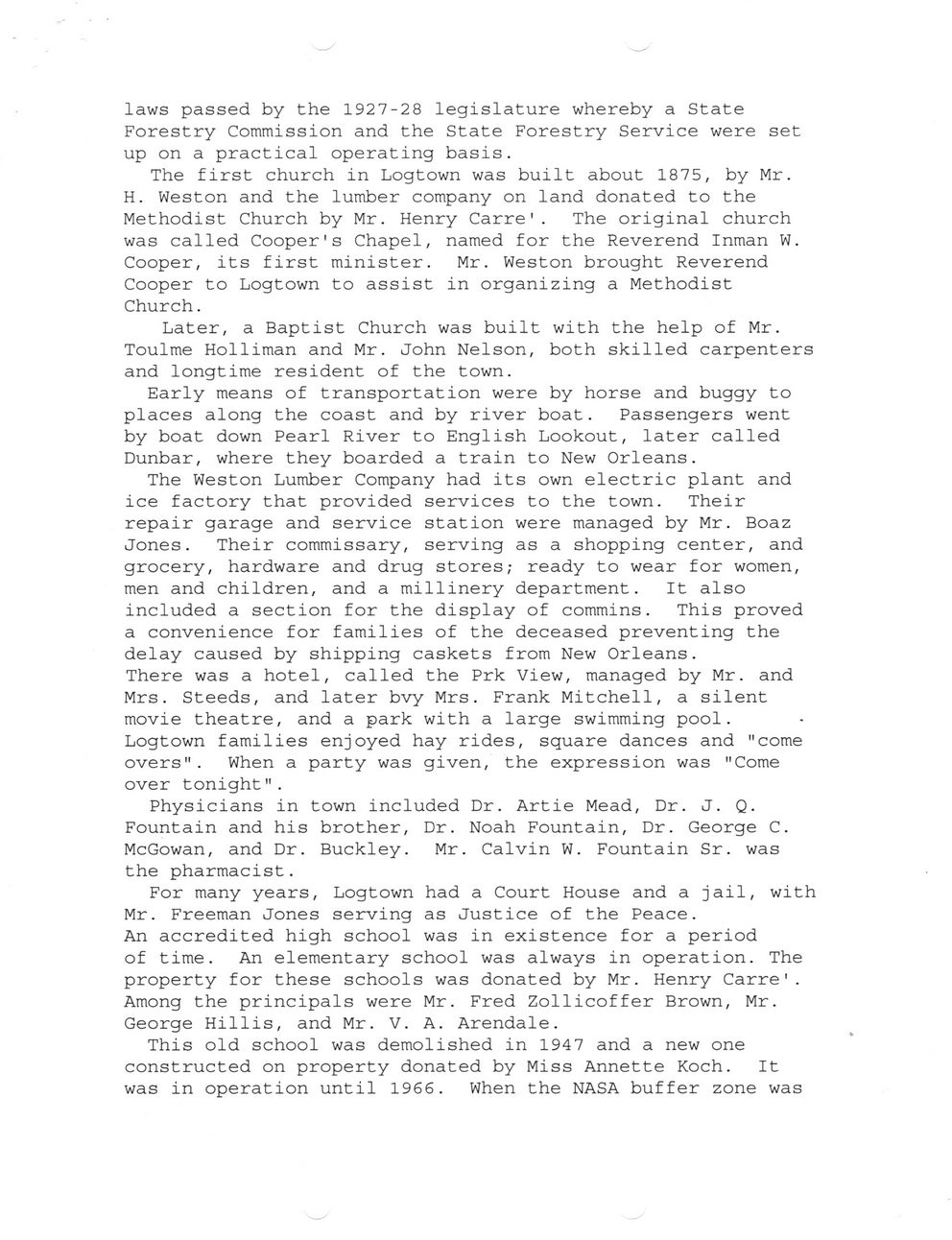 laws passed by the 1927-28 legislature whereby a State Forestry Commission and the State Forestry Service were set up on a practical operating basis.

The first church in Logtown was built about 1875, by Mr. H. Weston and the lumber company on land donated to the Methodist Church by Mr. Henry Carre'. The original church was called Cooper's Chapel, named for the Reverend Inman W. Cooper, its first minister. Mr. Weston brought Reverend Cooper to Logtown to assist in organizing a Methodist Church.

Later, a Baptist Church was built with the help of Mr. Toulme Holliman and Mr. John Nelson, both skilled carpenters and longtime resident of the town.

Early means of transportation were by horse and buggy to places along the coast and by river boat. Passengers went by boat down Pearl River to English Lookout, later called Dunbar, where they boarded a train to New Orleans.

The Weston Lumber Company had its own electric plant and ice factory that provided services to the town. Their repair garage and service station were managed by Mr. Boaz Jones. Their commissary, serving as a shopping center, and grocery, hardware and drug stores; ready to wear for women, men and children, and a millinery department. It also included a section for the display of commins. This proved a convenience for families of the deceased preventing the delay caused by shipping caskets from New Orleans.
There was a hotel, called the Prk View, managed by Mr. and Mrs. Steeds, and later bvy Mrs. Frank Mitchell, a silent movie theatre, and a park with a large swimming pool. Logtown families enjoyed hay rides, square dances and "come overs". When a party was given, the expression was "Come over tonight".

Physicians in town included Dr. Artie Mead, Dr. J. Q. Fountain and his brother, Dr. Noah Fountain, Dr. George C. McGowan, and Dr. Buckley. Mr. Calvin W. Fountain Sr. was the pharmacist.

For many years, Logtown had a Court House and a jail, with Mr. Freeman Jones serving as Justice of the Peace.
An accredited high school was in existence for a period of time. An elementary school was always in operation. The property for these schools was donated by Mr. Henry Carre'. Among the principals were Mr. Fred Zollicoffer Brown, Mr. George Hillis, and Mr. V. A. Arendale.

This old school was demolished in 1947 and a new one constructed on property donated by Miss Annette Koch. It was in operation until 1966. When the NASA buffer zone was